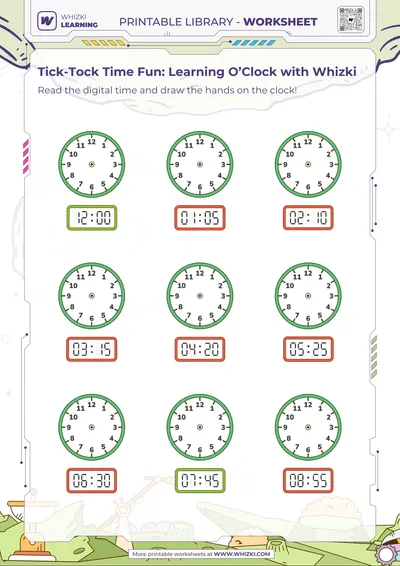 WHIZKI LEARNING

PRINTABLE LIBRARY - WORKSHEET

Tick-Tock Time Fun: Learning O'Clock with Whizki

Read the digital time and draw the hands on the clock!

12 1 2 3 4 5 6 7 8 9 10 11

12:00

12 1 2 3 4 5 6 7 8 9 10 11

01:05

12 1 2 3 4 5 6 7 8 9 10 11

02:10

12 1 2 3 4 5 6 7 8 9 10 11

03:15

12 1 2 3 4 5 6 7 8 9 10 11

04:20

12 1 2 3 4 5 6 7 8 9 10 11

05:25

12 1 2 3 4 5 6 7 8 9 10 11

06:30

12 1 2 3 4 5 6 7 8 9 10 11

07:45

12 1 2 3 4 5 6 7 8 9 10 11

08:55

More printable worksheets at WWW.WHIZKI.COM